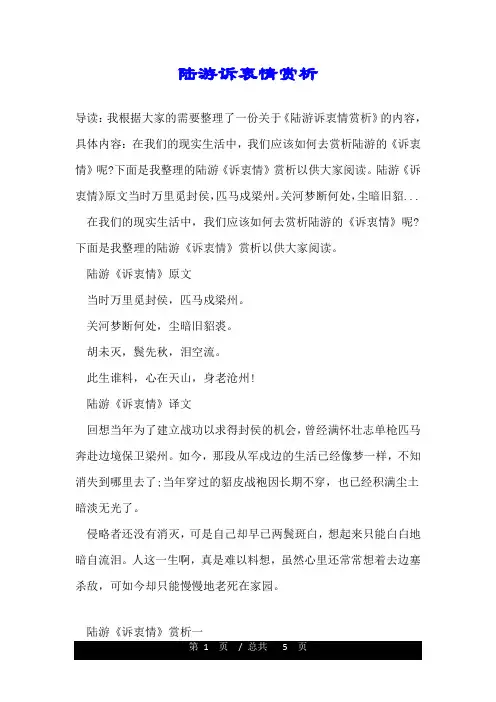 陆游诉衷情赏析

导读：我根据大家的需要整理了一份关于《陆游诉衷情赏析》的内容，具体内容：在我们的现实生活中，我们应该如何去赏析陆游的《诉衷情》呢?下面是我整理的陆游《诉衷情》赏析以供大家阅读。陆游《诉衷情》原文当时万里觅封侯，匹马戍梁州。关河梦断何处，尘暗旧貂...

在我们的现实生活中，我们应该如何去赏析陆游的《诉衷情》呢?下面是我整理的陆游《诉衷情》赏析以供大家阅读。

陆游《诉衷情》原文

当时万里觅封侯，匹马戍梁州。

关河梦断何处，尘暗旧貂裘。

胡未灭，鬓先秋，泪空流。

此生谁料，心在天山，身老沧州!

陆游《诉衷情》译文

回想当年为了建立战功以求得封侯的机会，曾经满怀壮志单枪匹马奔赴边境保卫梁州。如今，那段从军戍边的生活已经像梦一样，不知消失到哪里去了;当年穿过的貂皮战袍因长期不穿，也已经积满尘土暗淡无光了。

侵略者还没有消灭，可是自己却早已两鬓斑白，想起来只能白白地暗自流泪。人这一生啊，真是难以料想，虽然心里还常常想着去边塞杀敌，可如今却只能慢慢地老死在家园。

陆游《诉衷情》赏析一

第 1 页 / 总共 5 页